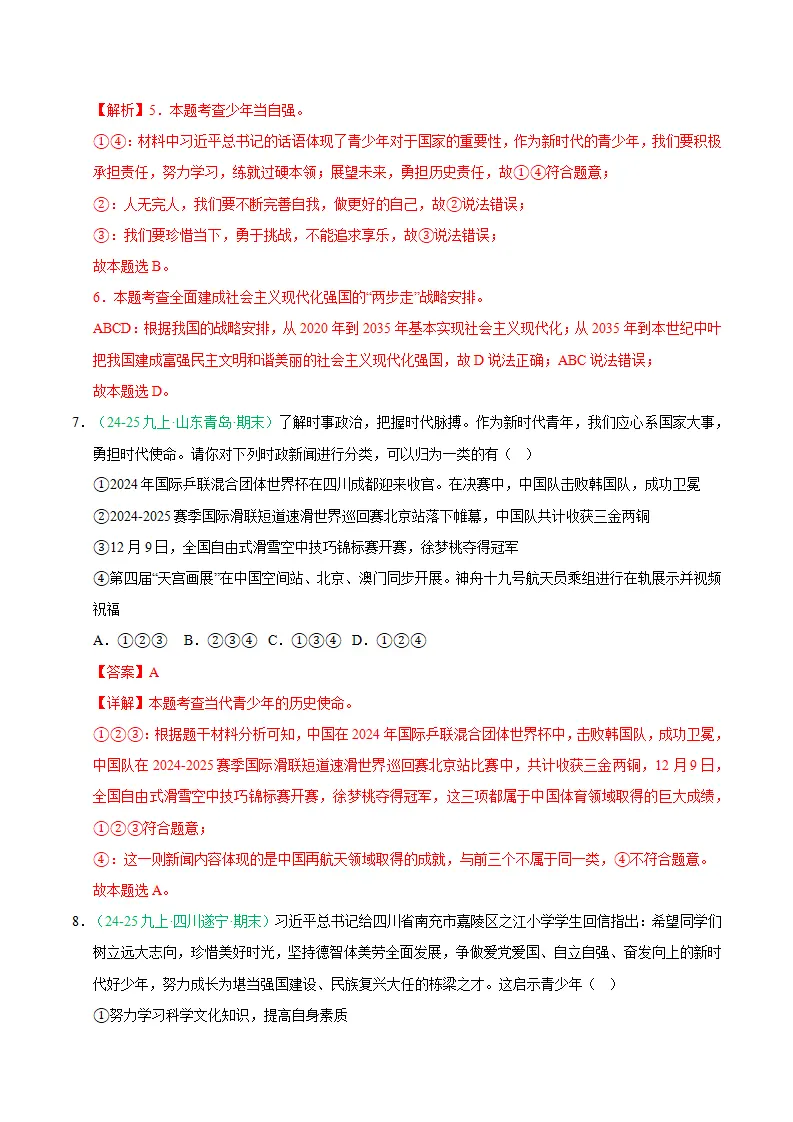 【解析】5．本题考查少年当自强。

①④：材料中习近平总书记的话语体现了青少年对于国家的重要性，作为新时代的青少年，我们要积极承担责任，努力学习，练就过硬本领；展望未来，勇担历史责任，故①④符合题意；

②：人无完人，我们要不断完善自我，做更好的自己，故②说法错误；

③：我们要珍惜当下，勇于挑战，不能追求享乐，故③说法错误；

故本题选B。

6．本题考查全面建成社会主义现代化强国的“两步走”战略安排。

ABCD：根据我国的战略安排，从2020年到2035年基本实现社会主义现代化；从2035年到本世纪中叶把我国建成富强民主文明和谐美丽的社会主义现代化强国，故D说法正确；ABC说法错误；

故本题选D。

7．（24-25九上·山东青岛·期末）了解时事政治，把握时代脉搏。作为新时代青年，我们应心系国家大事，勇担时代使命。请你对下列时政新闻进行分类，可以归为一类的有（ ）

①2024年国际乒联混合团体世界杯在四川成都迎来收官。在决赛中，中国队击败韩国队，成功卫冕

②2024-2025赛季国际滑联短道速滑世界巡回赛北京站落下帷幕，中国队共计收获三金两铜

③12月9日，全国自由式滑雪空中技巧锦标赛开赛，徐梦桃夺得冠军

④第四届“天宫画展”在中国空间站、北京、澳门同步开展。神舟十九号航天员乘组进行在轨展示并视频祝福

A．①②③ B．②③④ C．①③④ D．①②④

【答案】A

【详解】本题考查当代青少年的历史使命。

①②③：根据题干材料分析可知，中国在2024年国际乒联混合团体世界杯中，击败韩国队，成功卫冕，中国队在2024-2025赛季国际滑联短道速滑世界巡回赛北京站比赛中，共计收获三金两铜，12月9日，全国自由式滑雪空中技巧锦标赛开赛，徐梦桃夺得冠军，这三项都属于中国体育领域取得的巨大成绩，①②③符合题意；

④：这一则新闻内容体现的是中国再航天领域取得的成就，与前三个不属于同一类，④不符合题意。

故本题选A。

8．（24-25九上·四川遂宁·期末）习近平总书记给四川省南充市嘉陵区之江小学学生回信指出：希望同学们树立远大志向，珍惜美好时光，坚持德智体美劳全面发展，争做爱党爱国、自立自强、奋发向上的新时代好少年，努力成长为堪当强国建设、民族复兴大任的栋梁之才。这启示青少年（ ）

①努力学习科学文化知识，提高自身素质